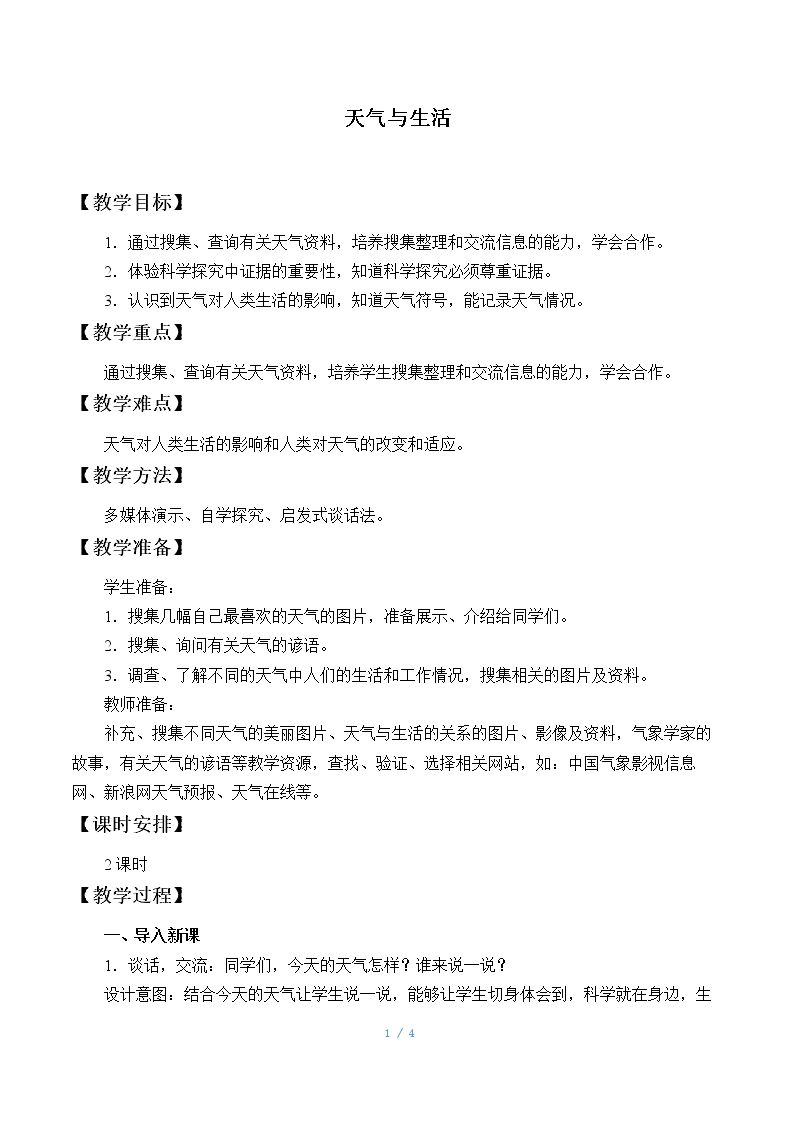 天气与生活

【教学目标】

1.通过搜集、查询有关天气资料，培养搜集整理和交流信息的能力，学会合作。
2.体验科学探究中证据的重要性，知道科学探究必须尊重证据。
3.认识到天气对人类生活的影响，知道天气符号，能记录天气情况。

【教学重点】

通过搜集、查询有关天气资料，培养学生搜集整理和交流信息的能力，学会合作。

【教学难点】

天气对人类生活的影响和人类对天气的改变和适应。

【教学方法】

多媒体演示、自学探究、启发式谈话法。

【教学准备】

学生准备：
1.搜集几幅自己最喜欢的天气的图片，准备展示、介绍给同学们。
2.搜集、询问有关天气的谚语。
3.调查、了解不同的天气中人们的生活和工作情况，搜集相关的图片及资料。
教师准备：

补充、搜集不同天气的美丽图片、天气与生活的关系的图片、影像及资料，气象学家的故事，有关天气的谚语等教学资源，查找、验证、选择相关网站，如：中国气象影视信息网、新浪网天气预报、天气在线等。

【课时安排】

2课时

【教学过程】

一、导入新课
1.谈话，交流：同学们，今天的天气怎样？谁来说一说？
设计意图：结合今天的天气让学生说一说，能够让学生切身体会到，科学就在身边，生

1 / 4